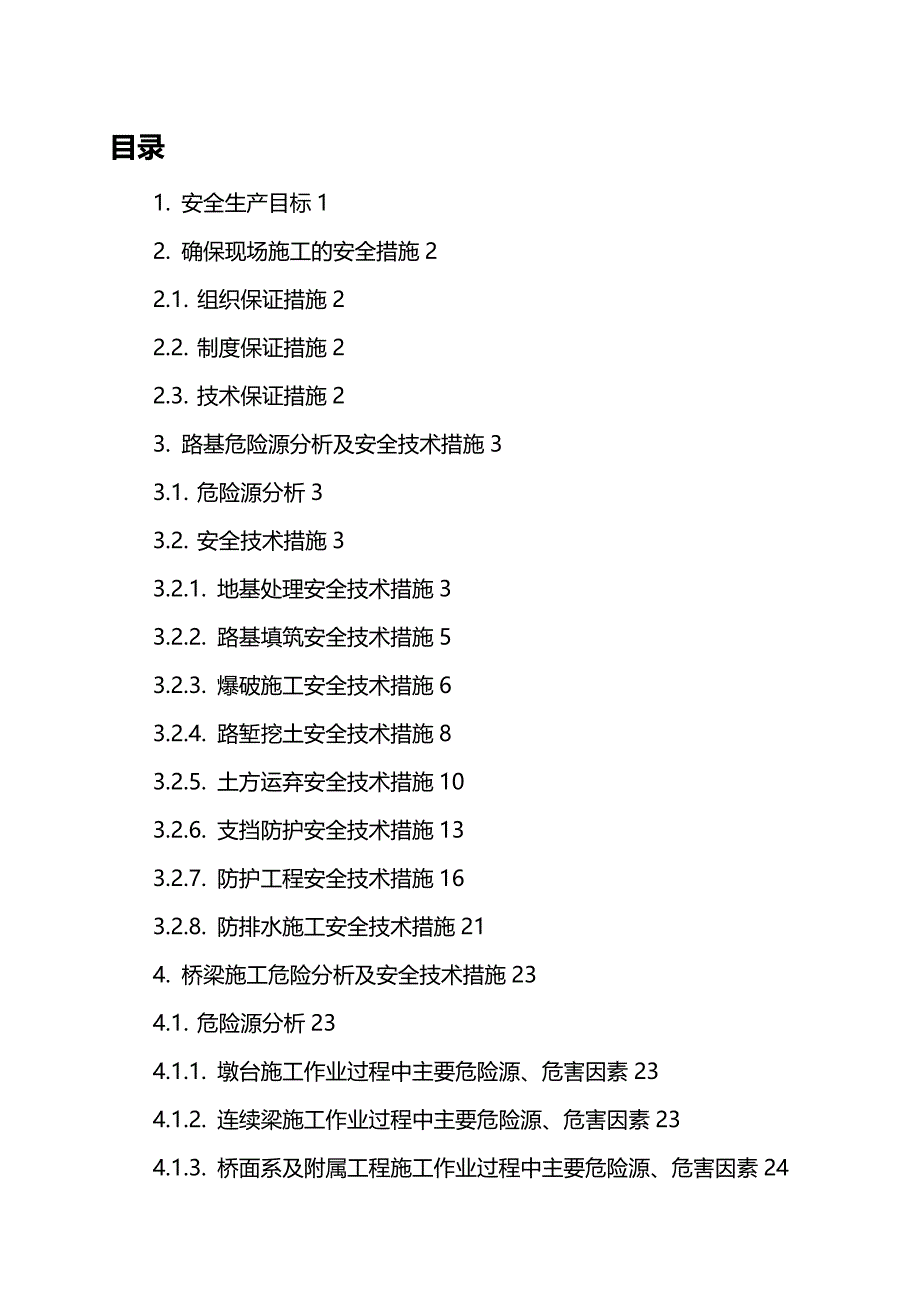 目录

1. 安全生产目标 1

2. 确保现场施工的安全措施 2

2.1. 组织保证措施 2

2.2. 制度保证措施 2

2.3. 技术保证措施 2

3. 路基危险源分析及安全技术措施 3

3.1. 危险源分析 3

3.2. 安全技术措施 3

3.2.1. 地基处理安全技术措施 3

3.2.2. 路基填筑安全技术措施 5

3.2.3. 爆破施工安全技术措施 6

3.2.4. 路堑挖土安全技术措施 8

3.2.5. 土方运弃安全技术措施 10

3.2.6. 支挡防护安全技术措施 13

3.2.7. 防护工程安全技术措施 16

3.2.8. 防排水施工安全技术措施 21

4. 桥梁施工危险分析及安全技术措施 23

4.1. 危险源分析 23

4.1.1. 墩台施工作业过程中主要危险源、危害因素 23

4.1.2. 连续梁施工作业过程中主要危险源、危害因素 23

4.1.3. 桥面系及附属工程施工作业过程中主要危险源、危害因素 24